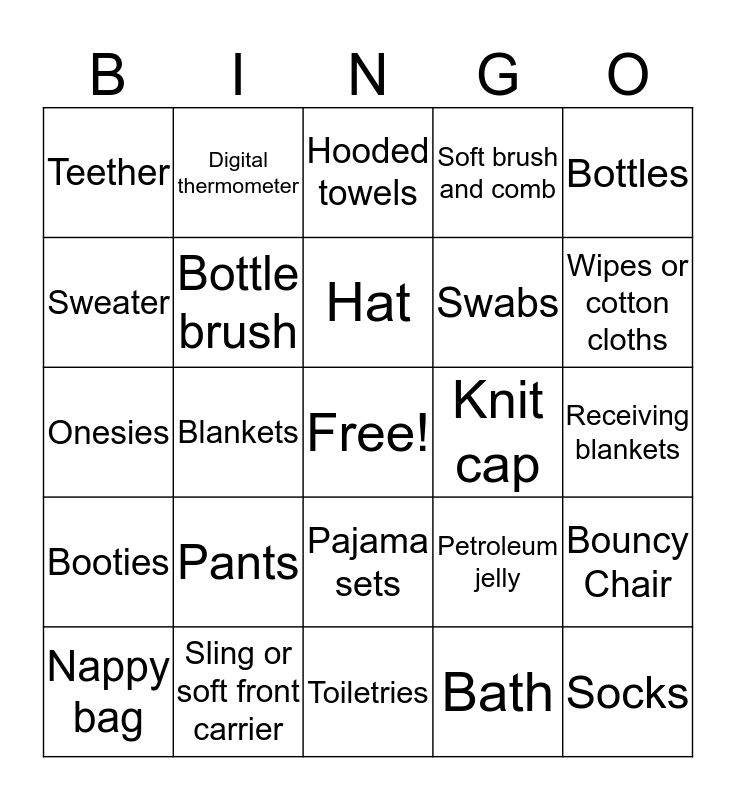 | B | I | N | G | O |
|---|---|---|---|---|
| Teether | Digital thermometer | Hooded towels | Soft brush and comb | Bottles |
| Sweater | Bottle brush | Hat | Swabs | Wipes or cotton cloths |
| Onesies | Blankets | Free! | Knit cap | Receiving blankets |
| Booties | Pants | Pajama sets | Petroleum jelly | Bouncy Chair |
| Nappy bag | Sling or soft front carrier | Toiletries | Bath | Socks |